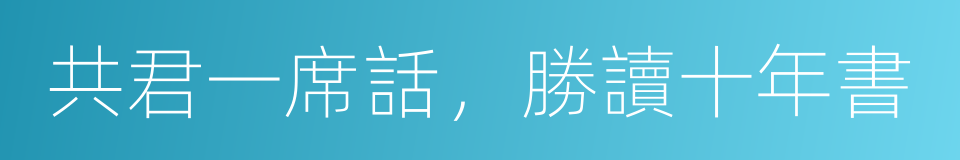 共君一席話，勝讀十年書